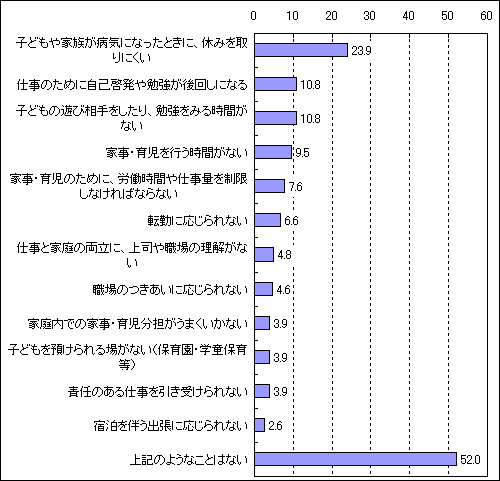 0 10 20 30 40 50 60

子どもや家族が病気になったときに、休みを取りにくい 23.9

仕事のために自己啓発や勉強が後回しになる 10.8

子どもの遊び相手をしたり、勉強をみる時間がない 10.8

家事・育児を行う時間がない 9.5

家事・育児のために、労働時間や仕事量を制限しなければならない 7.6

転勤に応じられない 6.6

仕事と家庭の両立に、上司や職場の理解がない 4.8

職場のつきあいに応じられない 4.6

家庭内での家事・育児分担がうまくいかない 3.9

子どもを預けられる場がない（保育園・学童保育等） 3.9

責任のある仕事を引き受けられない 3.9

宿泊を伴う出張に応じられない 2.6

上記のようなことはない 52.0